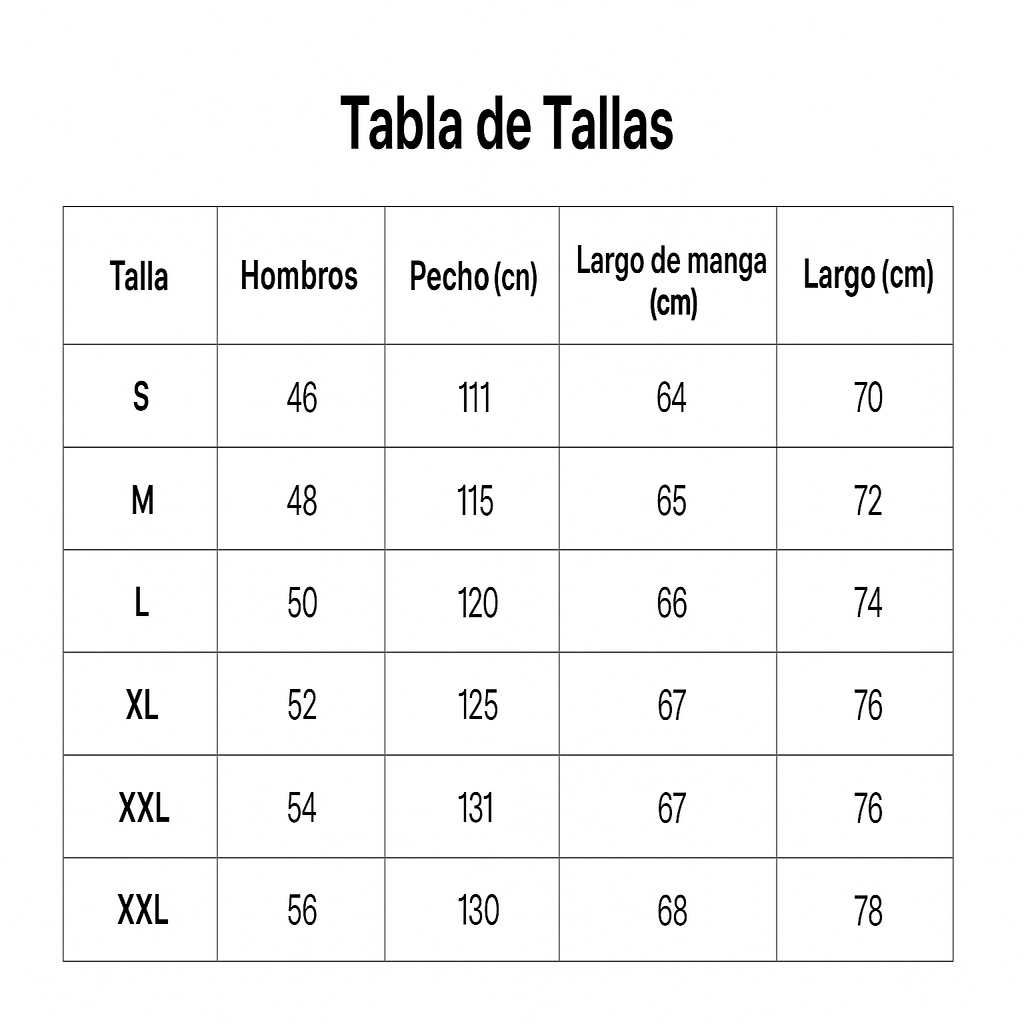 Tabla de Tallas

| Talla | Hombros | Pecho (cn) | Largo de manga (cm) | Largo (cm) |
|---|---|---|---|---|
| S | 46 | 111 | 64 | 70 |
| M | 48 | 115 | 65 | 72 |
| L | 50 | 120 | 66 | 74 |
| XL | 52 | 125 | 67 | 76 |
| XXL | 54 | 131 | 67 | 76 |
| XXL | 56 | 130 | 68 | 78 |